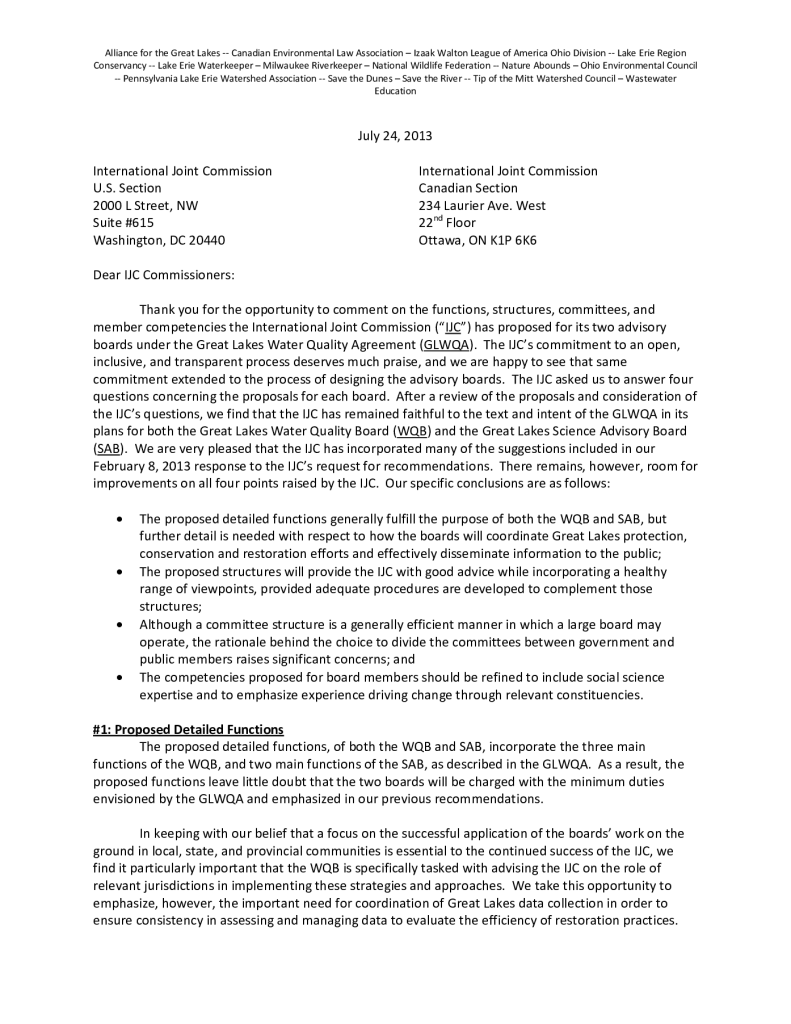 Alliance for the Great Lakes -- Canadian Environmental Law Association – Izaak Walton League of America Ohio Division -- Lake Erie Region Conservancy -- Lake Erie Waterkeeper – Milwaukee Riverkeeper – National Wildlife Federation -- Nature Abounds – Ohio Environmental Council -- Pennsylvania Lake Erie Watershed Association -- Save the Dunes – Save the River -- Tip of the Mitt Watershed Council – Wastewater Education

July 24, 2013

International Joint Commission
U.S. Section
2000 L Street, NW
Suite #615
Washington, DC 20440

International Joint Commission
Canadian Section
234 Laurier Ave. West
22$^{nd}$ Floor
Ottawa, ON K1P 6K6

Dear IJC Commissioners:

Thank you for the opportunity to comment on the functions, structures, committees, and member competencies the International Joint Commission ("IJC") has proposed for its two advisory boards under the Great Lakes Water Quality Agreement (GLWQA). The IJC's commitment to an open, inclusive, and transparent process deserves much praise, and we are happy to see that same commitment extended to the process of designing the advisory boards. The IJC asked us to answer four questions concerning the proposals for each board. After a review of the proposals and consideration of the IJC's questions, we find that the IJC has remained faithful to the text and intent of the GLWQA in its plans for both the Great Lakes Water Quality Board (WQB) and the Great Lakes Science Advisory Board (SAB). We are very pleased that the IJC has incorporated many of the suggestions included in our February 8, 2013 response to the IJC's request for recommendations. There remains, however, room for improvements on all four points raised by the IJC. Our specific conclusions are as follows:

• The proposed detailed functions generally fulfill the purpose of both the WQB and SAB, but further detail is needed with respect to how the boards will coordinate Great Lakes protection, conservation and restoration efforts and effectively disseminate information to the public;
• The proposed structures will provide the IJC with good advice while incorporating a healthy range of viewpoints, provided adequate procedures are developed to complement those structures;
• Although a committee structure is a generally efficient manner in which a large board may operate, the rationale behind the choice to divide the committees between government and public members raises significant concerns; and
• The competencies proposed for board members should be refined to include social science expertise and to emphasize experience driving change through relevant constituencies.

#1: Proposed Detailed Functions
The proposed detailed functions, of both the WQB and SAB, incorporate the three main functions of the WQB, and two main functions of the SAB, as described in the GLWQA. As a result, the proposed functions leave little doubt that the two boards will be charged with the minimum duties envisioned by the GLWQA and emphasized in our previous recommendations.

In keeping with our belief that a focus on the successful application of the boards' work on the ground in local, state, and provincial communities is essential to the continued success of the IJC, we find it particularly important that the WQB is specifically tasked with advising the IJC on the role of relevant jurisdictions in implementing these strategies and approaches. We take this opportunity to emphasize, however, the important need for coordination of Great Lakes data collection in order to ensure consistency in assessing and managing data to evaluate the efficiency of restoration practices.